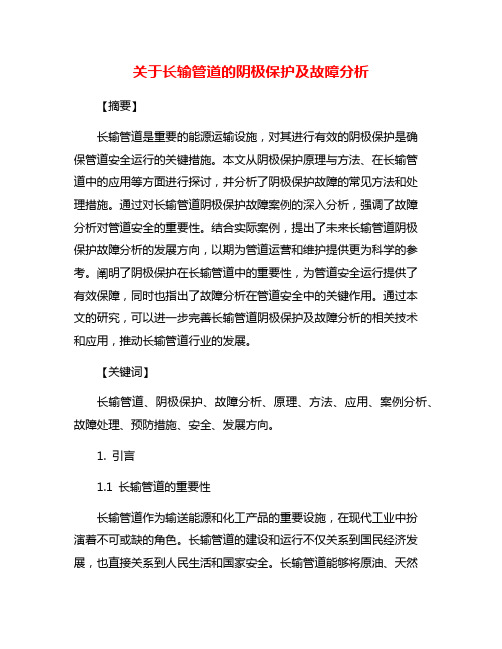 关于长输管道的阴极保护及故障分析

【摘要】

长输管道是重要的能源运输设施，对其进行有效的阴极保护是确保管道安全运行的关键措施。本文从阴极保护原理与方法、在长输管道中的应用等方面进行探讨，并分析了阴极保护故障的常见方法和处理措施。通过对长输管道阴极保护故障案例的深入分析，强调了故障分析对管道安全的重要性。结合实际案例，提出了未来长输管道阴极保护故障分析的发展方向，以期为管道运营和维护提供更为科学的参考。阐明了阴极保护在长输管道中的重要性，为管道安全运行提供了有效保障，同时也指出了故障分析在管道安全中的关键作用。通过本文的研究，可以进一步完善长输管道阴极保护及故障分析的相关技术和应用，推动长输管道行业的发展。

【关键词】

长输管道、阴极保护、故障分析、原理、方法、应用、案例分析、故障处理、预防措施、安全、发展方向。

1. 引言

1.1 长输管道的重要性

长输管道作为输送能源和化工产品的重要设施，在现代工业中扮演着不可或缺的角色。长输管道的建设和运行不仅关系到国民经济发展，也直接关系到人民生活和国家安全。长输管道能够将原油、天然